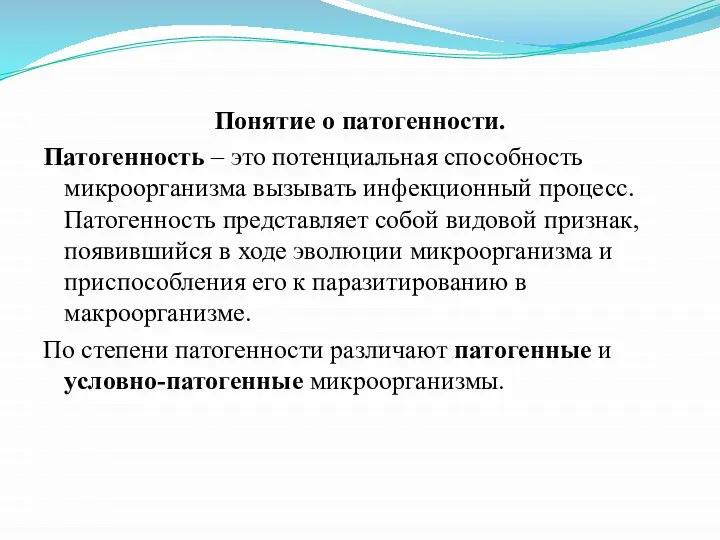 Понятие о патогенности.

Патогенность – это потенциальная способность микроорганизма вызывать инфекционный процесс. Патогенность представляет собой видовой признак, появившийся в ходе эволюции микроорганизма и приспособления его к паразитированию в макроорганизме.

По степени патогенности различают патогенные и условно-патогенные микроорганизмы.